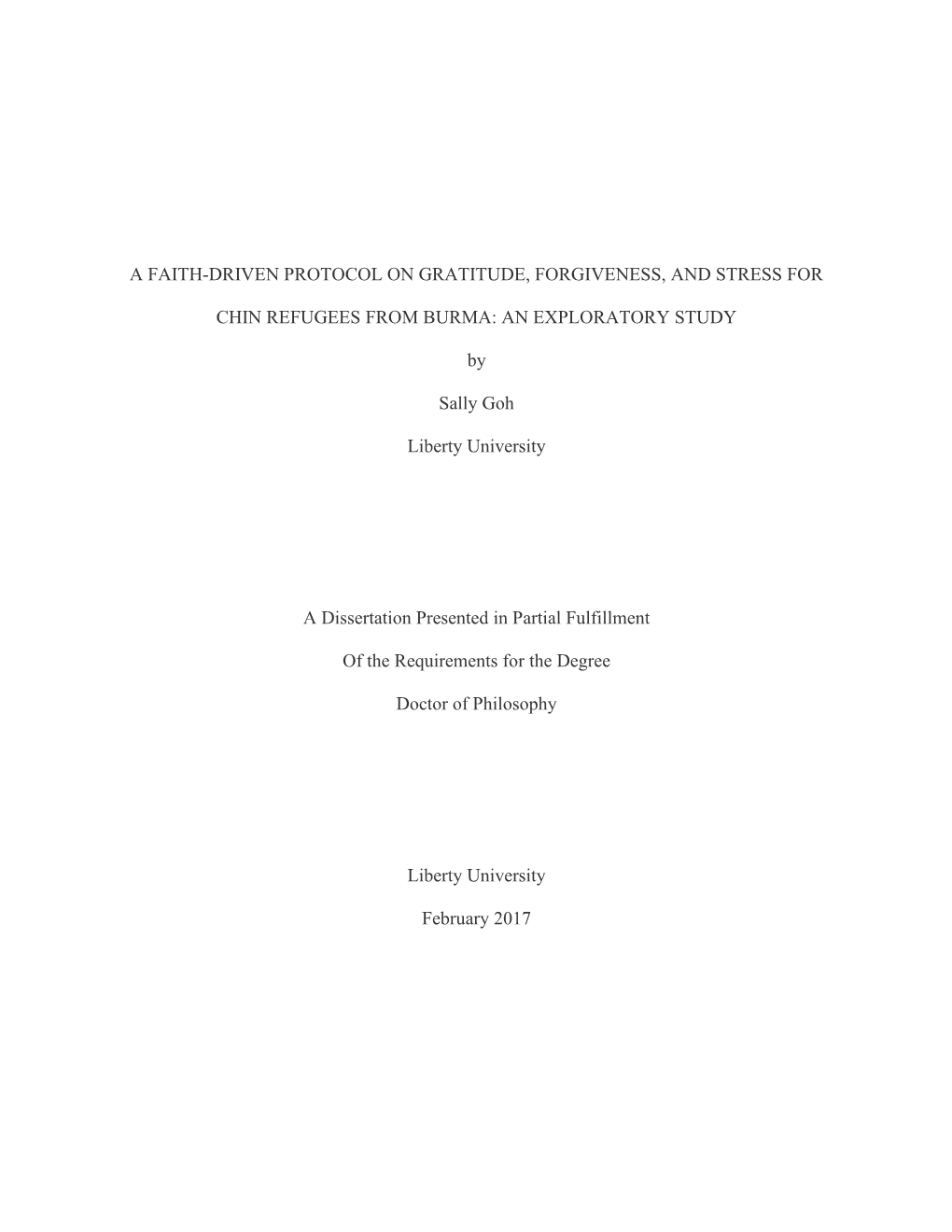 A FAITH-DRIVEN PROTOCOL ON GRATITUDE, FORGIVENESS, AND STRESS FOR CHIN REFUGEES FROM BURMA: AN EXPLORATORY STUDY

by

Sally Goh

Liberty University

A Dissertation Presented in Partial Fulfillment

Of the Requirements for the Degree

Doctor of Philosophy

Liberty University

February 2017